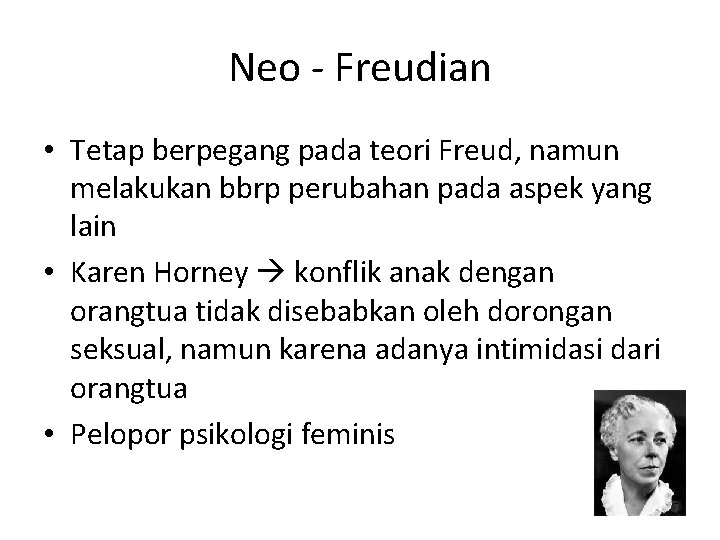 Neo - Freudian

• Tetap berpegang pada teori Freud, namun melakukan bbrp perubahan pada aspek yang lain
• Karen Horney → konflik anak dengan orangtua tidak disebabkan oleh dorongan seksual, namun karena adanya intimidasi dari orangtua
• Pelopor psikologi feminis